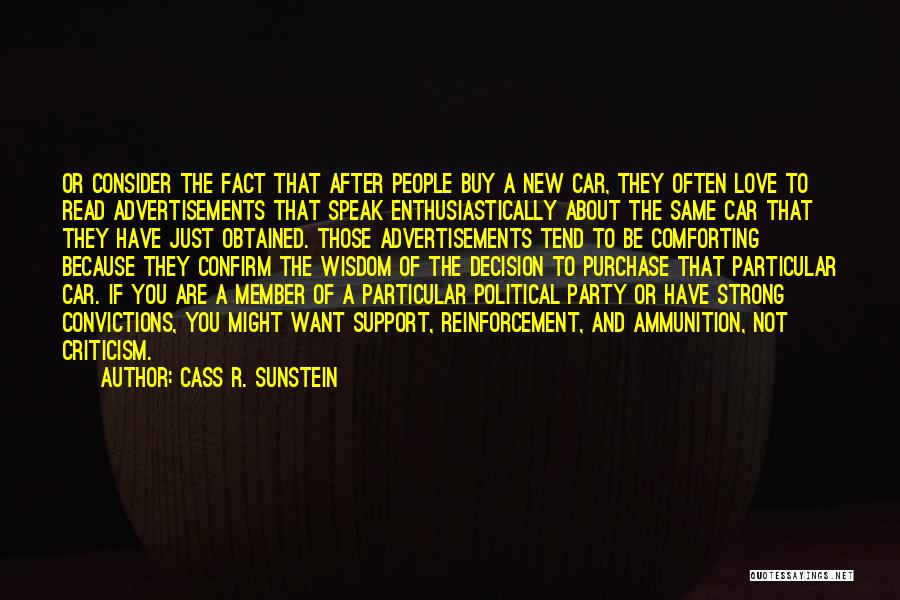 OR CONSIDER THE FACT THAT AFTER PEOPLE BUY A NEW CAR, THEY OFTEN LOVE TO READ ADVERTISEMENTS THAT SPEAK ENTHUSIASTICALLY ABOUT THE SAME CAR THAT THEY HAVE JUST OBTAINED. THOSE ADVERTISEMENTS TEND TO BE COMFORTING BECAUSE THEY CONFIRM THE WISDOM OF THE DECISION TO PURCHASE THAT PARTICULAR CAR. IF YOU ARE A MEMBER OF A PARTICULAR POLITICAL PARTY OR HAVE STRONG CONVICTIONS, YOU MIGHT WANT SUPPORT, REINFORCEMENT, AND AMMUNITION, NOT CRITICISM.

AUTHOR: CASS R. SUNSTEIN

QUOTESSAYINGS.NET